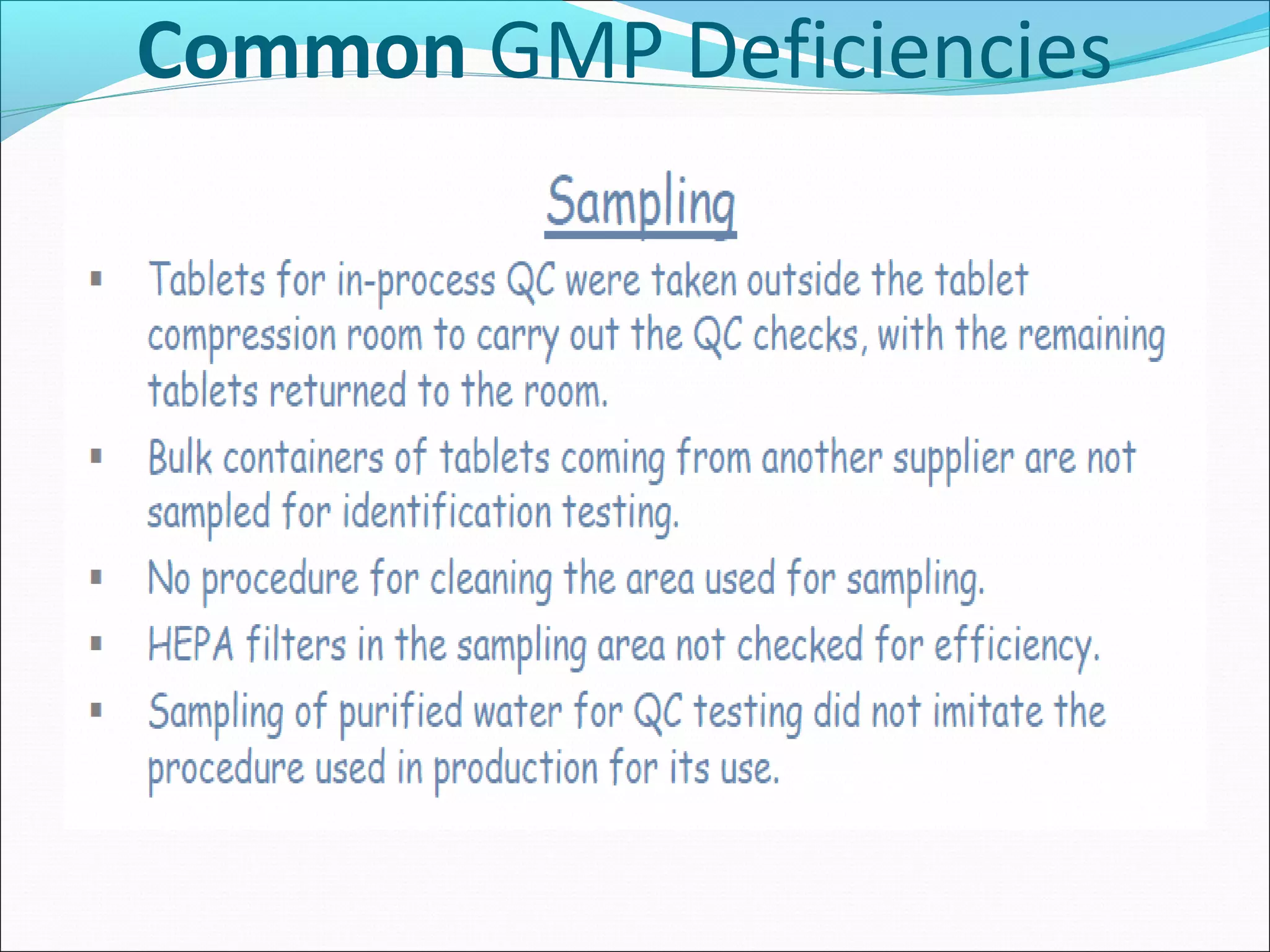 Common GMP Deficiencies

Sampling

▪ Tablets for in-process QC were taken outside the tablet compression room to carry out the QC checks, with the remaining tablets returned to the room.

▪ Bulk containers of tablets coming from another supplier are not sampled for identification testing.

▪ No procedure for cleaning the area used for sampling.

▪ HEPA filters in the sampling area not checked for efficiency.

▪ Sampling of purified water for QC testing did not imitate the procedure used in production for its use.